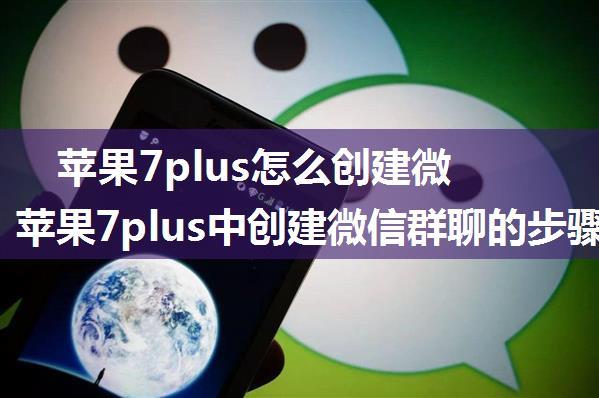 苹果7plus怎么创建微

苹果7plus中创建微信群聊的步骤